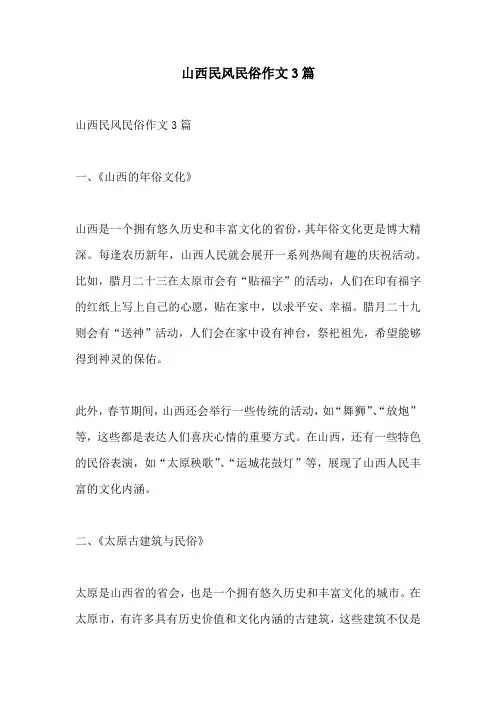 山西民风民俗作文3篇

山西民风民俗作文3篇

一、《山西的年俗文化》

山西是一个拥有悠久历史和丰富文化的省份，其年俗文化更是博大精深。每逢农历新年，山西人民就会展开一系列热闹有趣的庆祝活动。比如，腊月二十三在太原市会有“贴福字”的活动，人们在印有福字的红纸上写上自己的心愿，贴在家中，以求平安、幸福。腊月二十九则会有“送神”活动，人们会在家中设有神台，祭祀祖先，希望能够得到神灵的保佑。

此外，春节期间，山西还会举行一些传统的活动，如“舞狮”、“放炮”等，这些都是表达人们喜庆心情的重要方式。在山西，还有一些特色的民俗表演，如“太原秧歌”、“运城花鼓灯”等，展现了山西人民丰富的文化内涵。

二、《太原古建筑与民俗》

太原是山西省的省会，也是一个拥有悠久历史和丰富文化的城市。在太原市，有许多具有历史价值和文化内涵的古建筑，这些建筑不仅是